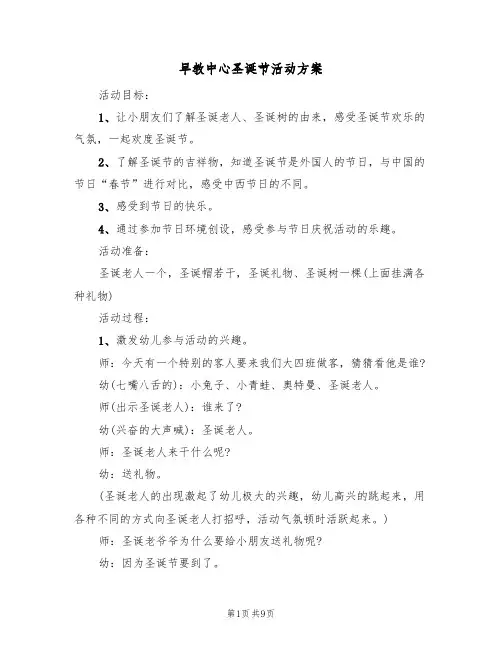 早教中心圣诞节活动方案

活动目标：

1、让小朋友们了解圣诞老人、圣诞树的由来，感受圣诞节欢乐的气氛，一起欢度圣诞节。

2、了解圣诞节的吉祥物，知道圣诞节是外国人的节日，与中国的节日“春节”进行对比，感受中西节日的不同。

3、感受到节日的快乐。

4、通过参加节日环境创设，感受参与节日庆祝活动的乐趣。

活动准备：

圣诞老人一个，圣诞帽若干，圣诞礼物、圣诞树一棵(上面挂满各种礼物)

活动过程：

1、激发幼儿参与活动的兴趣。

师：今天有一个特别的客人要来我们大四班做客，猜猜看他是谁？

幼(七嘴八舌的)：小兔子、小青蛙、奥特曼、圣诞老人。

师(出示圣诞老人)：谁来了？

幼(兴奋的大声喊)：圣诞老人。

师：圣诞老人来干什么呢？

幼：送礼物。

(圣诞老人的出现激起了幼儿极大的兴趣，幼儿高兴的跳起来，用各种不同的方式向圣诞老人打招呼，活动气氛顿时活跃起来。)

师：圣诞老爷爷为什么要给小朋友送礼物呢？

幼：因为圣诞节要到了。

第1页 共9页